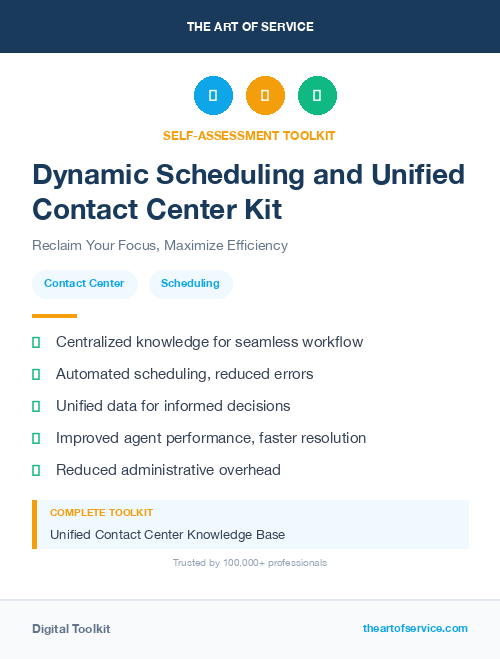 THE ART OF SERVICE

SELF-ASSESSMENT TOOLKIT

Dynamic Scheduling and Unified Contact Center Kit

Reclaim Your Focus, Maximize Efficiency

Contact Center

Scheduling

Centralized knowledge for seamless workflow

Automated scheduling, reduced errors

Unified data for informed decisions

Improved agent performance, faster resolution

Reduced administrative overhead

COMPLETE TOOLKIT

Unified Contact Center Knowledge Base

Trusted by 100,000+ professionals

Digital Toolkit

theartofservice.com